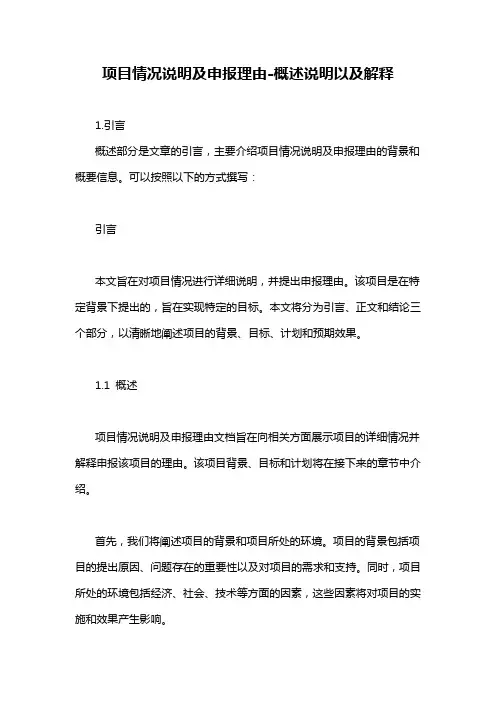 项目情况说明及申报理由-概述说明以及解释

1.引言

概述部分是文章的引言，主要介绍项目情况说明及申报理由的背景和概要信息。可以按照以下的方式撰写：

引言

本文旨在对项目情况进行详细说明，并提出申报理由。该项目是在特定背景下提出的，旨在实现特定的目标。本文将分为引言、正文和结论三个部分，以清晰地阐述项目的背景、目标、计划和预期效果。

1.1 概述

项目情况说明及申报理由文档旨在向相关方面展示项目的详细情况并解释申报该项目的理由。该项目背景、目标和计划将在接下来的章节中介绍。

首先，我们将阐述项目的背景和项目所处的环境。项目的背景包括项目的提出原因、问题存在的重要性以及对项目的需求和支持。同时，项目所处的环境包括经济、社会、技术等方面的因素，这些因素将对项目的实施和效果产生影响。